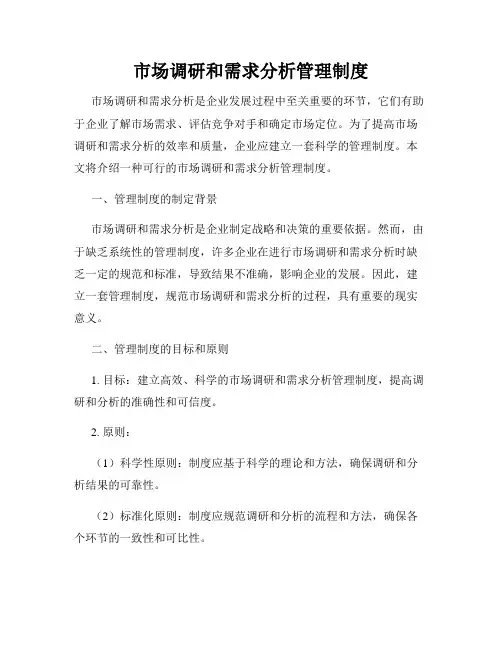 市场调研和需求分析管理制度

市场调研和需求分析是企业发展过程中至关重要的环节，它们有助于企业了解市场需求、评估竞争对手和确定市场定位。为了提高市场调研和需求分析的效率和质量，企业应建立一套科学的管理制度。本文将介绍一种可行的市场调研和需求分析管理制度。

一、管理制度的制定背景

市场调研和需求分析是企业制定战略和决策的重要依据。然而，由于缺乏系统性的管理制度，许多企业在进行市场调研和需求分析时缺乏一定的规范和标准，导致结果不准确，影响企业的发展。因此，建立一套管理制度，规范市场调研和需求分析的过程，具有重要的现实意义。

二、管理制度的目标和原则

1. 目标：建立高效、科学的市场调研和需求分析管理制度，提高调研和分析的准确性和可信度。

2. 原则：

（1）科学性原则：制度应基于科学的理论和方法，确保调研和分析结果的可靠性。

（2）标准化原则：制度应规范调研和分析的流程和方法，确保各个环节的一致性和可比性。